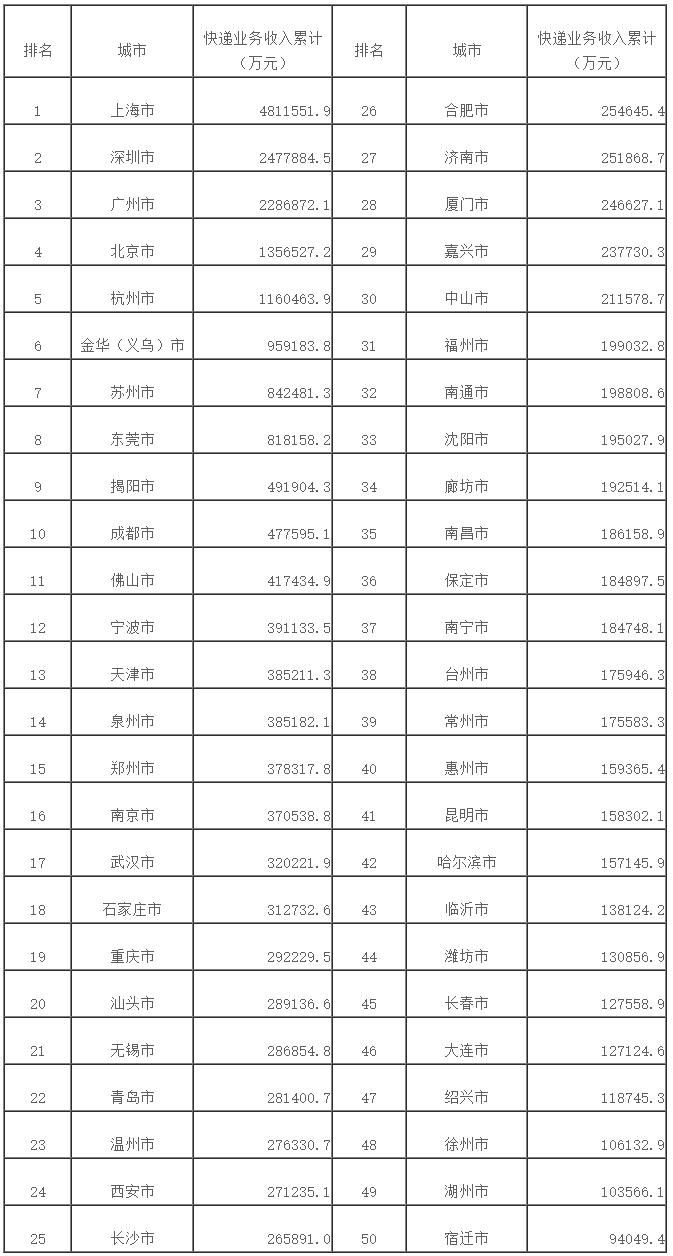 | 排名 | 城市 | 快递业务收入累计（万元） | 排名 | 城市 | 快递业务收入累计（万元） |
|---|---|---|---|---|---|
| 1 | 上海市 | 4811551.9 | 26 | 合肥市 | 254645.4 |
| 2 | 深圳市 | 2477884.5 | 27 | 济南市 | 251868.7 |
| 3 | 广州市 | 2286872.1 | 28 | 厦门市 | 246627.1 |
| 4 | 北京市 | 1356527.2 | 29 | 嘉兴市 | 237730.3 |
| 5 | 杭州市 | 1160463.9 | 30 | 中山市 | 211578.7 |
| 6 | 金华（义乌）市 | 959183.8 | 31 | 福州市 | 199032.8 |
| 7 | 苏州市 | 842481.3 | 32 | 南通市 | 198808.6 |
| 8 | 东莞市 | 818158.2 | 33 | 沈阳市 | 195027.9 |
| 9 | 揭阳市 | 491904.3 | 34 | 廊坊市 | 192514.1 |
| 10 | 成都市 | 477595.1 | 35 | 南昌市 | 186158.9 |
| 11 | 佛山市 | 417434.9 | 36 | 保定市 | 184897.5 |
| 12 | 宁波市 | 391133.5 | 37 | 南宁市 | 184748.1 |
| 13 | 天津市 | 385211.3 | 38 | 台州市 | 175946.3 |
| 14 | 泉州市 | 385182.1 | 39 | 常州市 | 175583.3 |
| 15 | 郑州市 | 378317.8 | 40 | 惠州市 | 159365.4 |
| 16 | 南京市 | 370538.8 | 41 | 昆明市 | 158302.1 |
| 17 | 武汉市 | 320221.9 | 42 | 哈尔滨市 | 157145.9 |
| 18 | 石家庄市 | 312732.6 | 43 | 临沂市 | 138124.2 |
| 19 | 重庆市 | 292229.5 | 44 | 潍坊市 | 130856.9 |
| 20 | 汕头市 | 289136.6 | 45 | 长春市 | 127558.9 |
| 21 | 无锡市 | 286854.8 | 46 | 大连市 | 127124.6 |
| 22 | 青岛市 | 281400.7 | 47 | 绍兴市 | 118745.3 |
| 23 | 温州市 | 276330.7 | 48 | 徐州市 | 106132.9 |
| 24 | 西安市 | 271235.1 | 49 | 湖州市 | 103566.1 |
| 25 | 长沙市 | 265891.0 | 50 | 宿迁市 | 94049.4 |